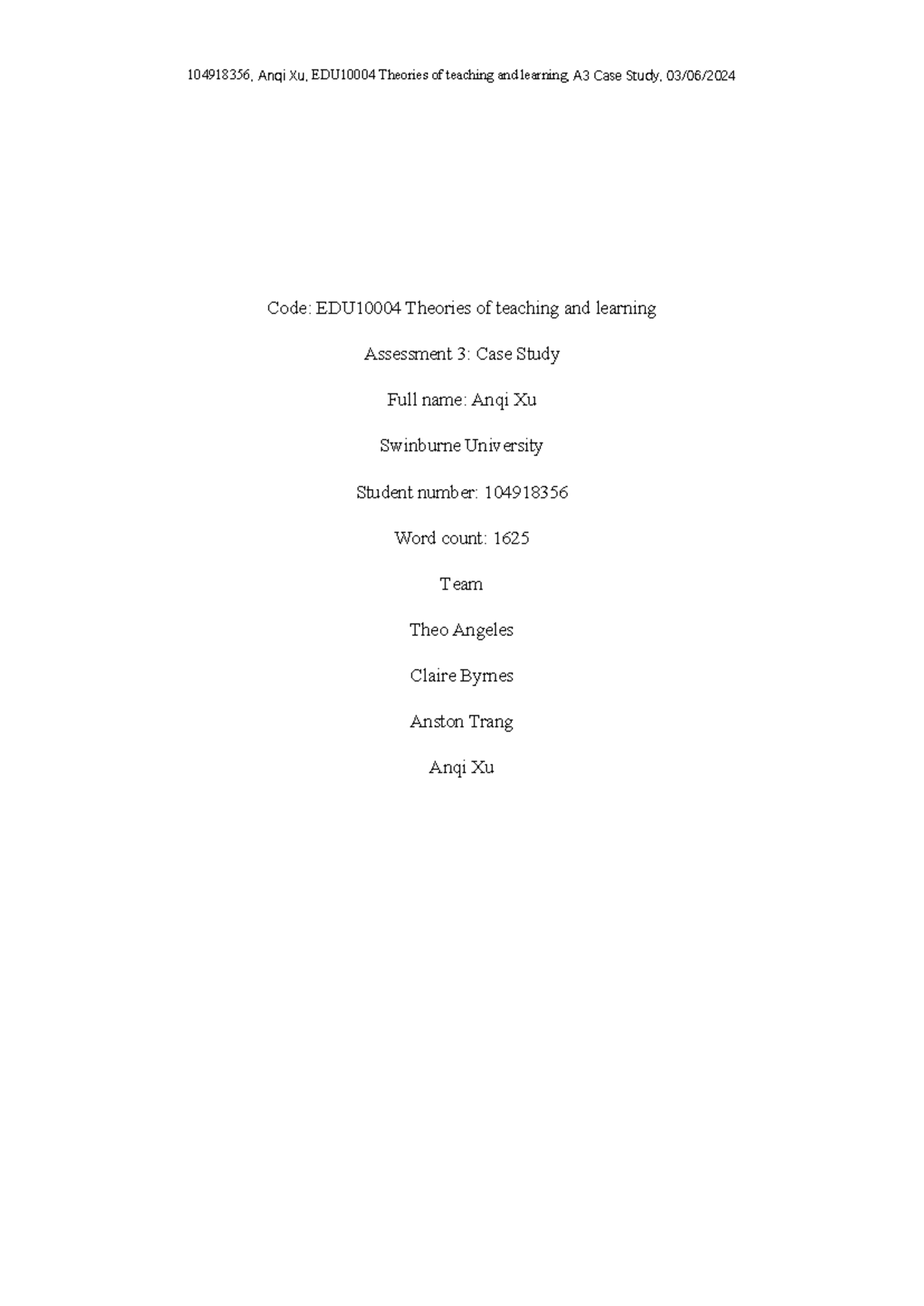 104918356, Anqi Xu, EDU10004 Theories of teaching and learning, A3 Case Study, 03/06/2024

Code: EDU10004 Theories of teaching and learning

Assessment 3: Case Study

Full name: Anqi Xu

Swinburne University

Student number: 104918356

Word count: 1625

Team

Theo Angeles

Claire Byrnes

Anston Trang

Anqi Xu